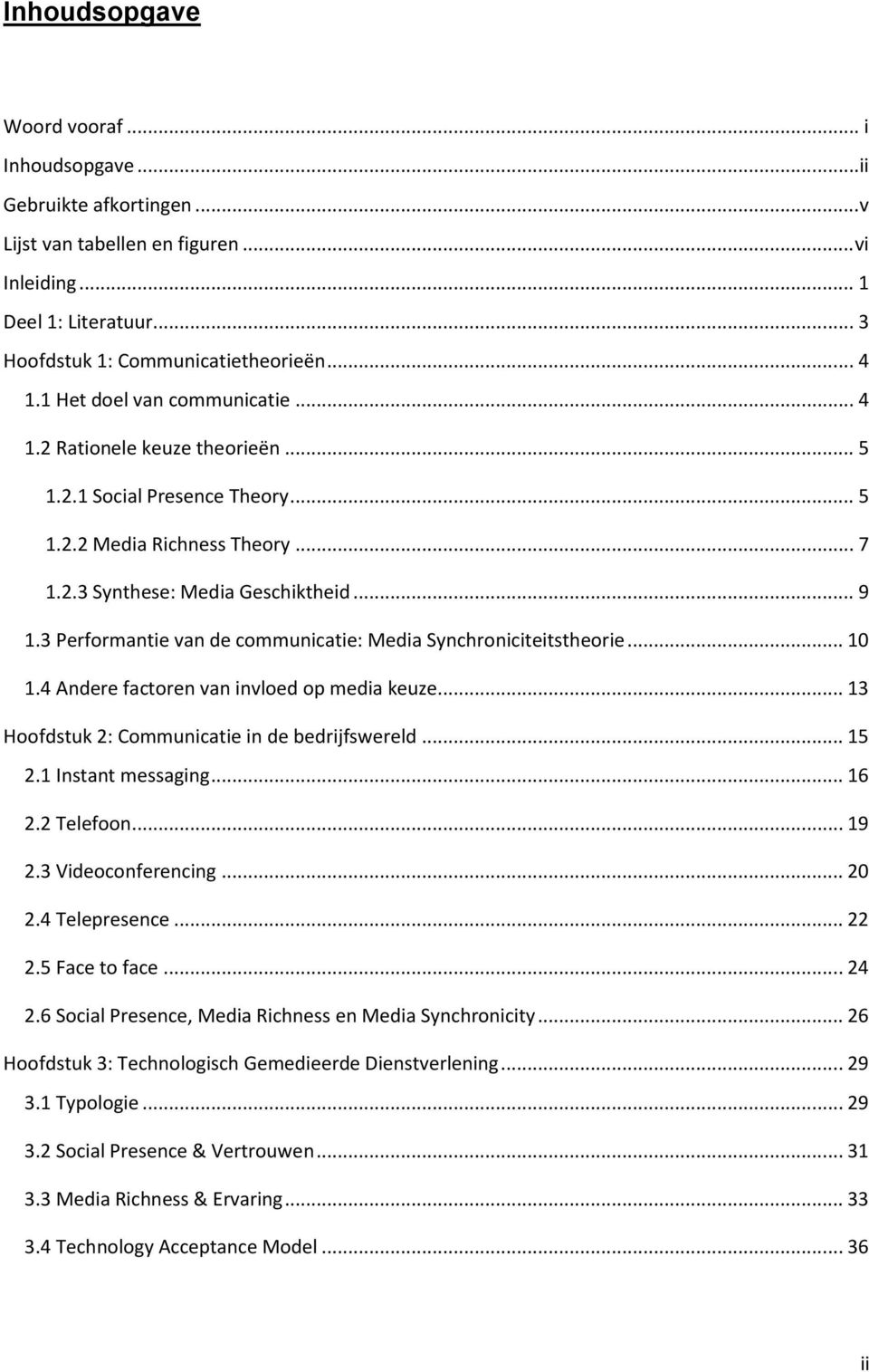 Inhoudsopgave

Woord vooraf ... i
Inhoudsopgave ...ii
Gebruikte afkortingen ...v
Lijst van tabellen en figuren ...vi
Inleiding ... 1
Deel 1: Literatuur... 3
Hoofdstuk 1: Communicatietheorieën ... 4
1.1 Het doel van communicatie ... 4
1.2 Rationele keuze theorieën ... 5
1.2.1 Social Presence Theory ... 5
1.2.2 Media Richness Theory ... 7
1.2.3 Synthese: Media Geschiktheid ... 9
1.3 Performantie van de communicatie: Media Synchroniciteitstheorie ... 10
1.4 Andere factoren van invloed op media keuze... 13
Hoofdstuk 2: Communicatie in de bedrijfswereld ... 15
2.1 Instant messaging ... 16
2.2 Telefoon... 19
2.3 Videoconferencing ... 20
2.4 Telepresence ... 22
2.5 Face to face ... 24
2.6 Social Presence, Media Richness en Media Synchronicity ... 26
Hoofdstuk 3: Technologisch Gemedieerde Dienstverlening ... 29
3.1 Typologie ... 29
3.2 Social Presence & Vertrouwen ... 31
3.3 Media Richness & Ervaring ... 33
3.4 Technology Acceptance Model ... 36

ii